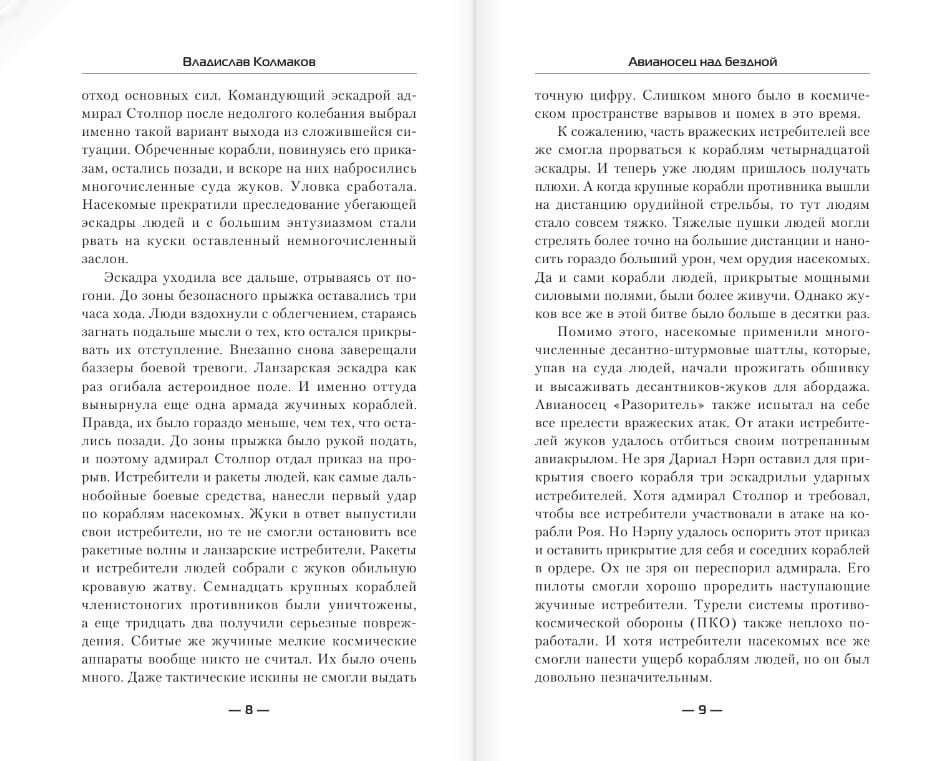 Владислав Колмаков

отход основных сил. Командующий эскадрой адмирал Столпор после недолгого колебания выбрал именно такой вариант выхода из сложившейся ситуации. Обреченные корабли, повинуясь его приказам, остались позади, и вскоре на них набросились многочисленные суда жуков. Уловка сработала. Насекомые прекратили преследование убегающей эскадры людей и с большим энтузиазмом стали рвать на куски оставленный немногочисленный заслон.

Эскадра уходила все дальше, отрываясь от погони. До зоны безопасного прыжка оставались три часа хода. Люди вздохнули с облегчением, стараясь загнать подальше мысли о тех, кто остался прикрывать их отступление. Внезапно снова заверещали баззеры боевой тревоги. Ланзарская эскадра как раз огибала астероидное поле. И именно оттуда вынырнула еще одна армада жучиных кораблей. Правда, их было гораздо меньше, чем тех, что остались позади. До зоны прыжка было рукой подать, и поэтому адмирал Столпор отдал приказ на прорыв. Истребители и ракеты людей, как самые дальнобойные боевые средства, нанесли первый удар по кораблям насекомых. Жуки в ответ выпустили свои истребители, но те не смогли остановить все ракетные волны и ланзарские истребители. Ракеты и истребители людей собрали с жуков обильную кровавую жатву. Семнадцать крупных кораблей членистоногих противников были уничтожены, а еще тридцать два получили серьезные повреждения. Сбитые же жучиные мелкие космические аппараты вообще никто не считал. Их было очень много. Даже тактические искины не смогли выдать

— 8 —

Авианосец над бездной

точную цифру. Слишком много было в космическом пространстве взрывов и помех в это время.

К сожалению, часть вражеских истребителей все же смогла прорваться к кораблям четырнадцатой эскадры. И теперь уже людям пришлось получать плюхи. А когда крупные корабли противника вышли на дистанцию орудийной стрельбы, то тут людям стало совсем тяжко. Тяжелые пушки людей могли стрелять более точно на большие дистанции и наносить гораздо больший урон, чем орудия насекомых. Да и сами корабли людей, прикрытые мощными силовыми полями, были более живучи. Однако жуков все же в этой битве было больше в десятки раз.

Помимо этого, насекомые применили многочисленные десантно-штурмовые шаттлы, которые, упав на суда людей, начали прожигать обшивку и высаживать десантников-жуков для абордажа. Авианосец «Разоритель» также испытал на себе все прелести вражеских атак. От атаки истребителей жуков удалось отбиться своим потрепанным авиакрылом. Не зря Дариал Нэрп оставил для прикрытия своего корабля три эскадрильи ударных истребителей. Хотя адмирал Столпор и требовал, чтобы все истребители участвовали в атаке на корабли Роя. Но Нэрпу удалось оспорить этот приказ и оставить прикрытие для себя и соседних кораблей в ордере. Ох не зря он переспорил адмирала. Его пилоты смогли хорошо проредить наступающие жучиные истребители. Турели системы противокосмической обороны (ПКО) также неплохо поработали. И хотя истребители насекомых все же смогли нанести ущерб кораблям людей, но он был довольно незначительным.

— 9 —